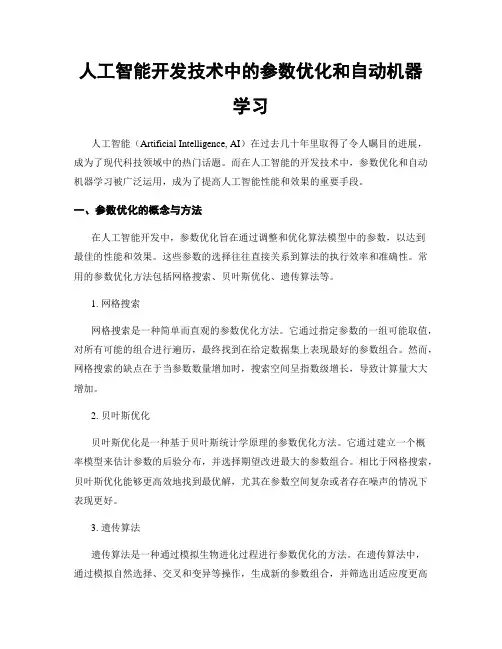 人工智能开发技术中的参数优化和自动机器学习

人工智能（Artificial Intelligence, AI）在过去几十年里取得了令人瞩目的进展，成为了现代科技领域中的热门话题。而在人工智能的开发技术中，参数优化和自动机器学习被广泛运用，成为了提高人工智能性能和效果的重要手段。

一、参数优化的概念与方法

在人工智能开发中，参数优化旨在通过调整和优化算法模型中的参数，以达到最佳的性能和效果。这些参数的选择往往直接关系到算法的执行效率和准确性。常用的参数优化方法包括网格搜索、贝叶斯优化、遗传算法等。

1. 网格搜索

网格搜索是一种简单而直观的参数优化方法。它通过指定参数的一组可能取值，对所有可能的组合进行遍历，最终找到在给定数据集上表现最好的参数组合。然而，网格搜索的缺点在于当参数数量增加时，搜索空间呈指数级增长，导致计算量大大增加。

2. 贝叶斯优化

贝叶斯优化是一种基于贝叶斯统计学原理的参数优化方法。它通过建立一个概率模型来估计参数的后验分布，并选择期望改进最大的参数组合。相比于网格搜索，贝叶斯优化能够更高效地找到最优解，尤其在参数空间复杂或者存在噪声的情况下表现更好。

3. 遗传算法

遗传算法是一种通过模拟生物进化过程进行参数优化的方法。在遗传算法中，通过模拟自然选择、交叉和变异等操作，生成新的参数组合，并筛选出适应度更高